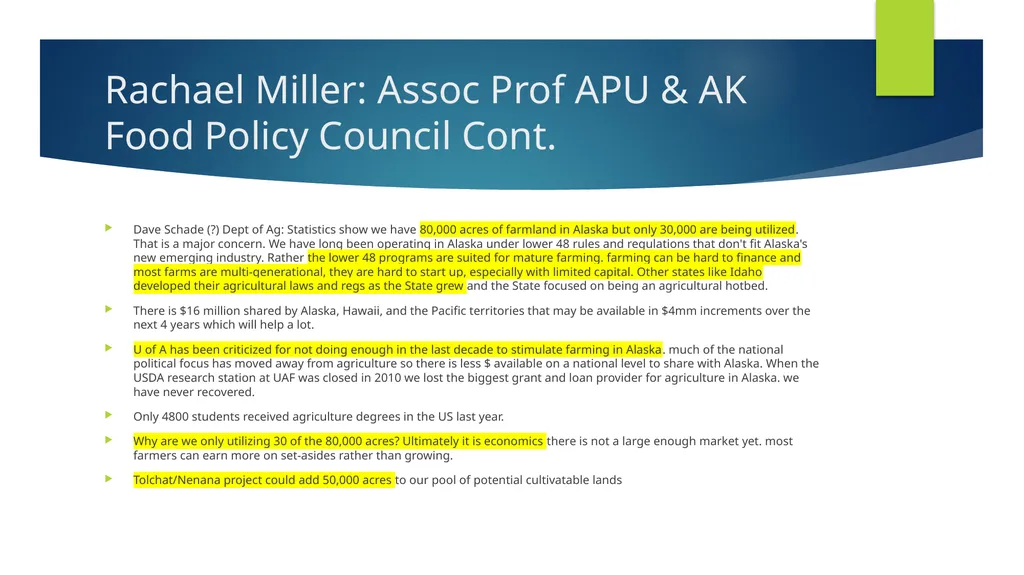 Rachael Miller: Assoc Prof APU & AK Food Policy Council Cont.

Dave Schade (?) Dept of Ag: Statistics show we have 80,000 acres of farmland in Alaska but only 30,000 are being utilized. That is a major concern. We have long been operating in Alaska under lower 48 rules and regulations that don't fit Alaska's new emerging industry. Rather the lower 48 programs are suited for mature farming. farming can be hard to finance and most farms are multi-generational, they are hard to start up, especially with limited capital. Other states like Idaho developed their agricultural laws and regs as the State grew and the State focused on being an agricultural hotbed.

There is $16 million shared by Alaska, Hawaii, and the Pacific territories that may be available in $4mm increments over the next 4 years which will help a lot.

U of A has been criticized for not doing enough in the last decade to stimulate farming in Alaska. much of the national political focus has moved away from agriculture so there is less $ available on a national level to share with Alaska. When the USDA research station at UAF was closed in 2010 we lost the biggest grant and loan provider for agriculture in Alaska. we have never recovered.

Only 4800 students received agriculture degrees in the US last year.

Why are we only utilizing 30 of the 80,000 acres? Ultimately it is economics there is not a large enough market yet. most farmers can earn more on set-asides rather than growing.

Tolchat/Nenana project could add 50,000 acres to our pool of potential cultivatable lands